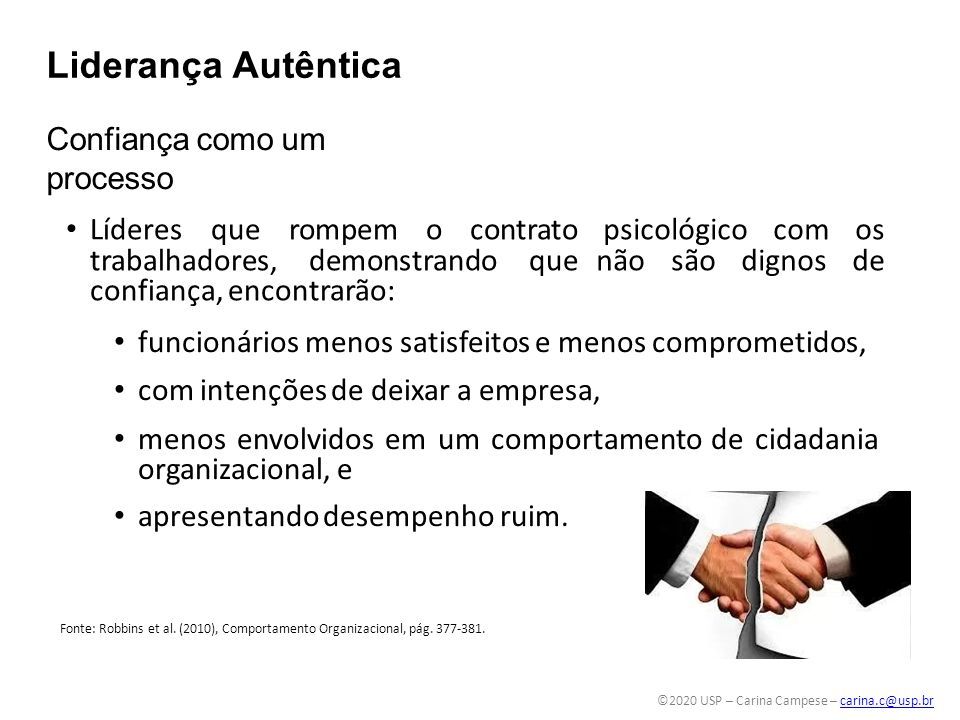 Liderança Autêntica

Confiança como um processo

• Líderes que rompem o contrato psicológico com os trabalhadores, demonstrando que não são dignos de confiança, encontrarão:

• funcionários menos satisfeitos e menos comprometidos,

• com intenções de deixar a empresa,

• menos envolvidos em um comportamento de cidadania organizacional, e

• apresentando desempenho ruim.

Fonte: Robbins et al. (2010), Comportamento Organizacional, pág. 377-381.

©2020 USP – Carina Campese – carina.c@usp.br